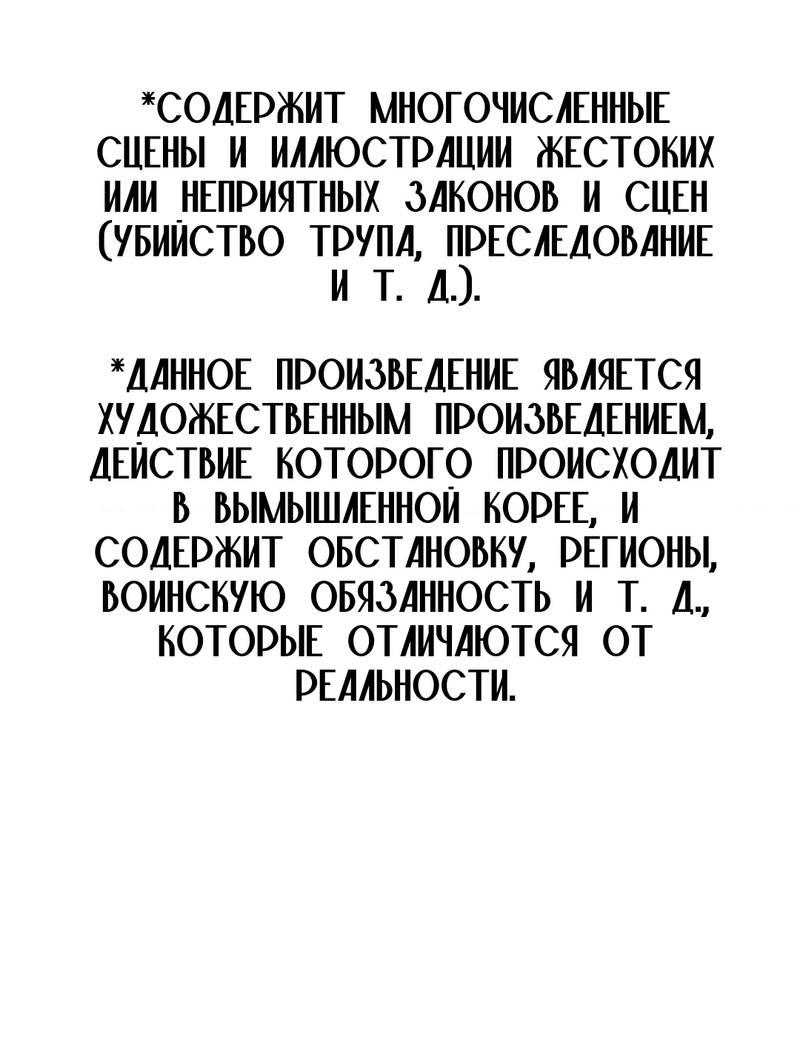 *СОДЕРЖИТ МНОГОЧИСЛЕННЫЕ СЦЕНЫ И ИЛЛЮСТРАЦИИ ЖЕСТОКИХ ИЛИ НЕПРИЯТНЫХ ЗАКОНОВ И СЦЕН (УБИЙСТВО ТРУПА, ПРЕСЛЕДОВАНИЕ И Т. Д.).

*ДАННОЕ ПРОИЗВЕДЕНИЕ ЯВЛЯЕТСЯ ХУДОЖЕСТВЕННЫМ ПРОИЗВЕДЕНИЕМ, ДЕЙСТВИЕ КОТОРОГО ПРОИСХОДИТ В ВЫМЫШЛЕННОЙ КОРЕЕ, И СОДЕРЖИТ ОБСТАНОВКУ, РЕГИОНЫ, ВОИНСКУЮ ОБЯЗАННОСТЬ И Т. Д., КОТОРЫЕ ОТЛИЧАЮТСЯ ОТ РЕАЛЬНОСТИ.